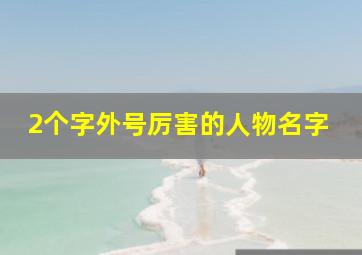 2个字外号厉害的人物名字